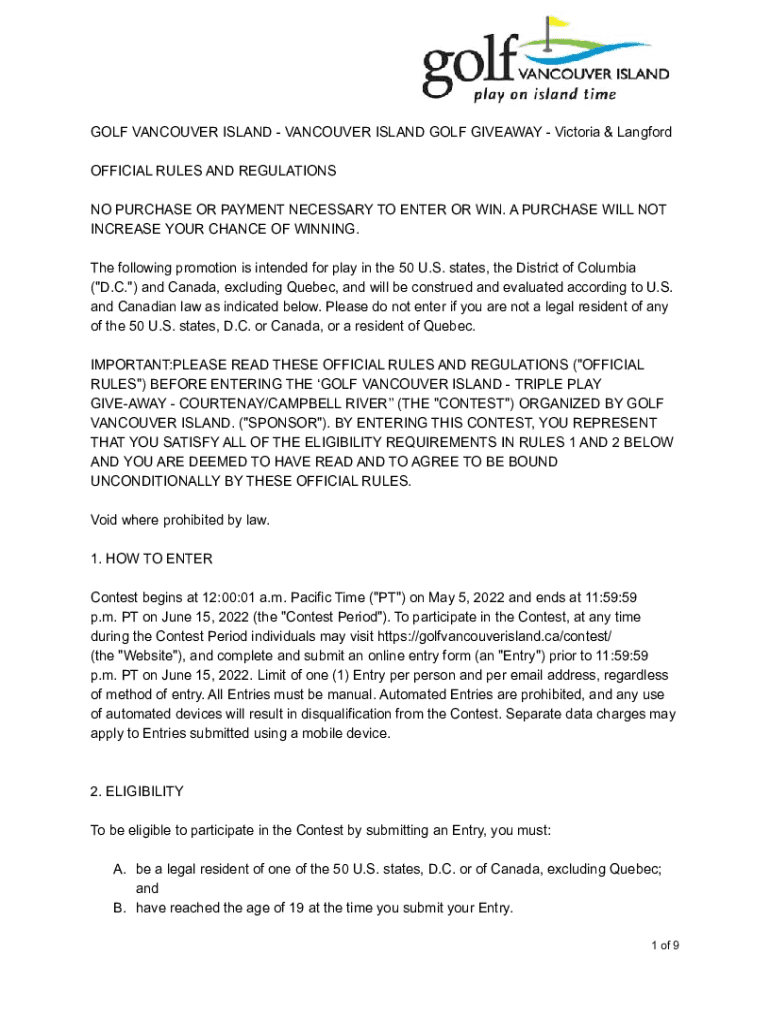 golf VANCOUVER ISLAND
play on island time

GOLF VANCOUVER ISLAND - VANCOUVER ISLAND GOLF GIVEAWAY - Victoria & Langford

OFFICIAL RULES AND REGULATIONS

NO PURCHASE OR PAYMENT NECESSARY TO ENTER OR WIN. A PURCHASE WILL NOT INCREASE YOUR CHANCE OF WINNING.

The following promotion is intended for play in the 50 U.S. states, the District of Columbia ("D.C.") and Canada, excluding Quebec, and will be construed and evaluated according to U.S. and Canadian law as indicated below. Please do not enter if you are not a legal resident of any of the 50 U.S. states, D.C. or Canada, or a resident of Quebec.

IMPORTANT:PLEASE READ THESE OFFICIAL RULES AND REGULATIONS ("OFFICIAL RULES") BEFORE ENTERING THE ‘GOLF VANCOUVER ISLAND - TRIPLE PLAY GIVE-AWAY - COURTENAY/CAMPBELL RIVER” (THE "CONTEST") ORGANIZED BY GOLF VANCOUVER ISLAND. ("SPONSOR"). BY ENTERING THIS CONTEST, YOU REPRESENT THAT YOU SATISFY ALL OF THE ELIGIBILITY REQUIREMENTS IN RULES 1 AND 2 BELOW AND YOU ARE DEEMED TO HAVE READ AND TO AGREE TO BE BOUND UNCONDITIONALLY BY THESE OFFICIAL RULES.

Void where prohibited by law.

1. HOW TO ENTER

Contest begins at 12:00:01 a.m. Pacific Time ("PT") on May 5, 2022 and ends at 11:59:59 p.m. PT on June 15, 2022 (the "Contest Period"). To participate in the Contest, at any time during the Contest Period individuals may visit https://golfvancouverisland.ca/contest/ (the "Website"), and complete and submit an online entry form (an "Entry") prior to 11:59:59 p.m. PT on June 15, 2022. Limit of one (1) Entry per person and per email address, regardless of method of entry. All Entries must be manual. Automated Entries are prohibited, and any use of automated devices will result in disqualification from the Contest. Separate data charges may apply to Entries submitted using a mobile device.

2. ELIGIBILITY

To be eligible to participate in the Contest by submitting an Entry, you must:

A. be a legal resident of one of the 50 U.S. states, D.C. or of Canada, excluding Quebec; and
B. have reached the age of 19 at the time you submit your Entry.

1 of 9